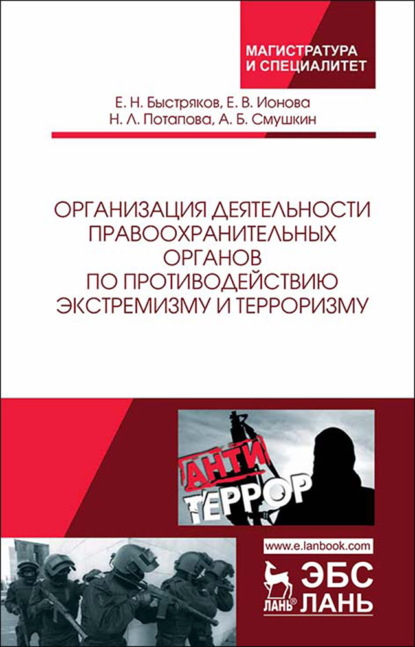 МАГИСТРАТУРА
И СПЕЦИАЛИТЕТ

Е. Н. Быстряков, Е. В. Ионова
Н. Л. Потапова, А. Б. Смушкин

ОРГАНИЗАЦИЯ ДЕЯТЕЛЬНОСТИ ПРАВООХРАНИТЕЛЬНЫХ ОРГАНОВ ПО ПРОТИВОДЕЙСТВИЮ ЭКСТРЕМИЗМУ И ТЕРРОРИЗМУ

АНТИ
ТЕРРОР

www.e.lanbook.com

ЛАНЬ®

ЭБС
ЛАНЬ